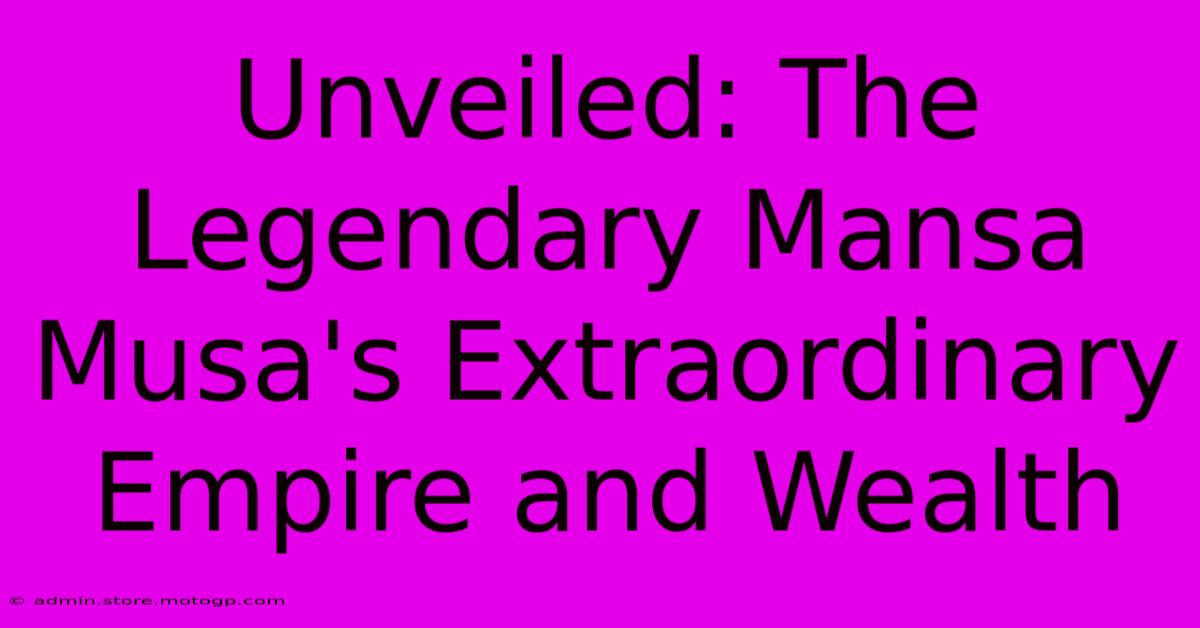 Unveiled: The Legendary Mansa Musa's Extraordinary Empire and Wealth

© admin.store.motogp.com